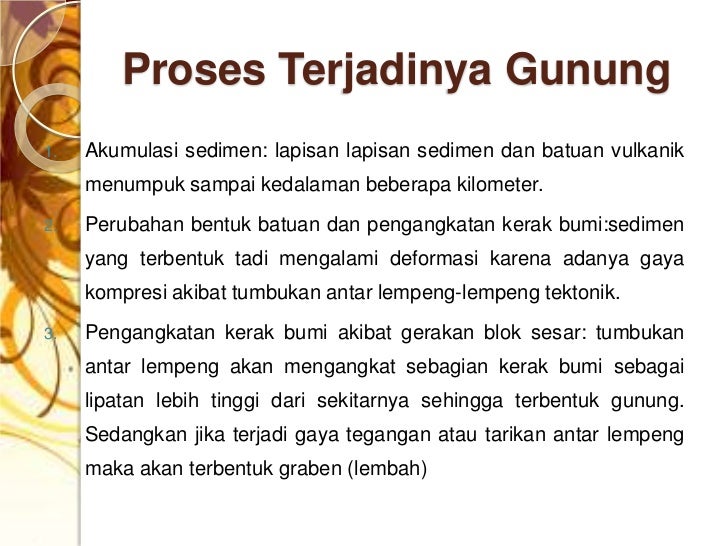 Proses Terjadinya Gunung

1. Akumulasi sedimen: lapisan lapisan sedimen dan batuan vulkanik menumpuk sampai kedalaman beberapa kilometer.

2. Perubahan bentuk batuan dan pengangkatan kerak bumi:sedimen yang terbentuk tadi mengalami deformasi karena adanya gaya kompresi akibat tumbukan antar lempeng-lempeng tektonik.

3. Pengangkatan kerak bumi akibat gerakan blok sesar: tumbukan antar lempeng akan mengangkat sebagian kerak bumi sebagai lipatan lebih tinggi dari sekitarnya sehingga terbentuk gunung. Sedangkan jika terjadi gaya tegangan atau tarikan antar lempeng maka akan terbentuk graben (lembah)